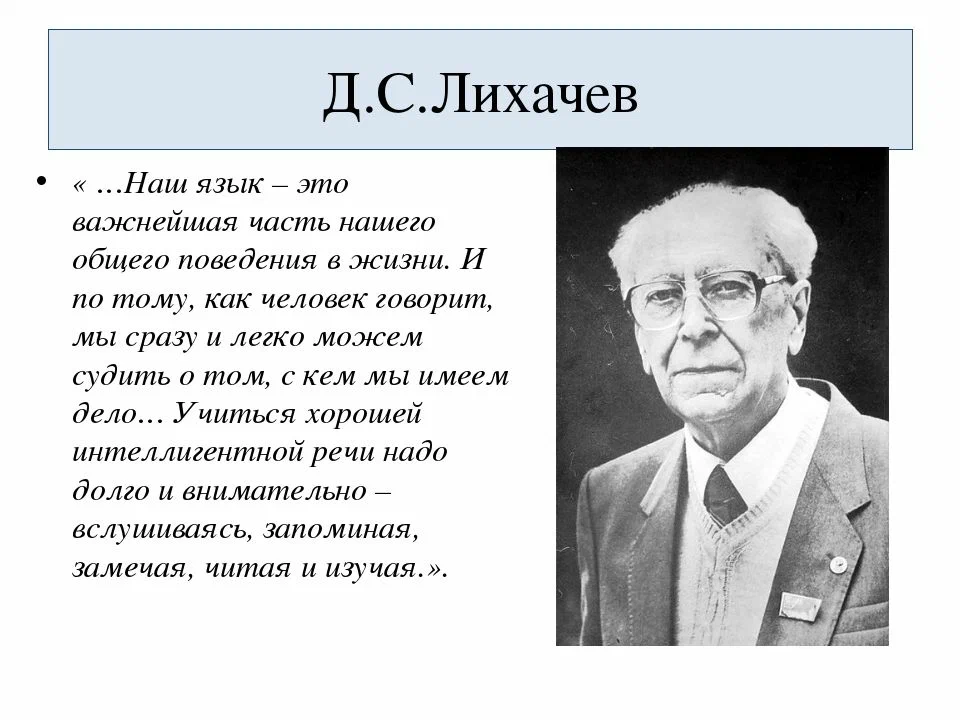 Д.С.Лихачев

• « …Наш язык – это важнейшая часть нашего общего поведения в жизни. И по тому, как человек говорит, мы сразу и легко можем судить о том, с кем мы имеем дело… Учиться хорошей интеллигентной речи надо долго и внимательно – вслушиваясь, запоминая, замечая, читая и изучая.».